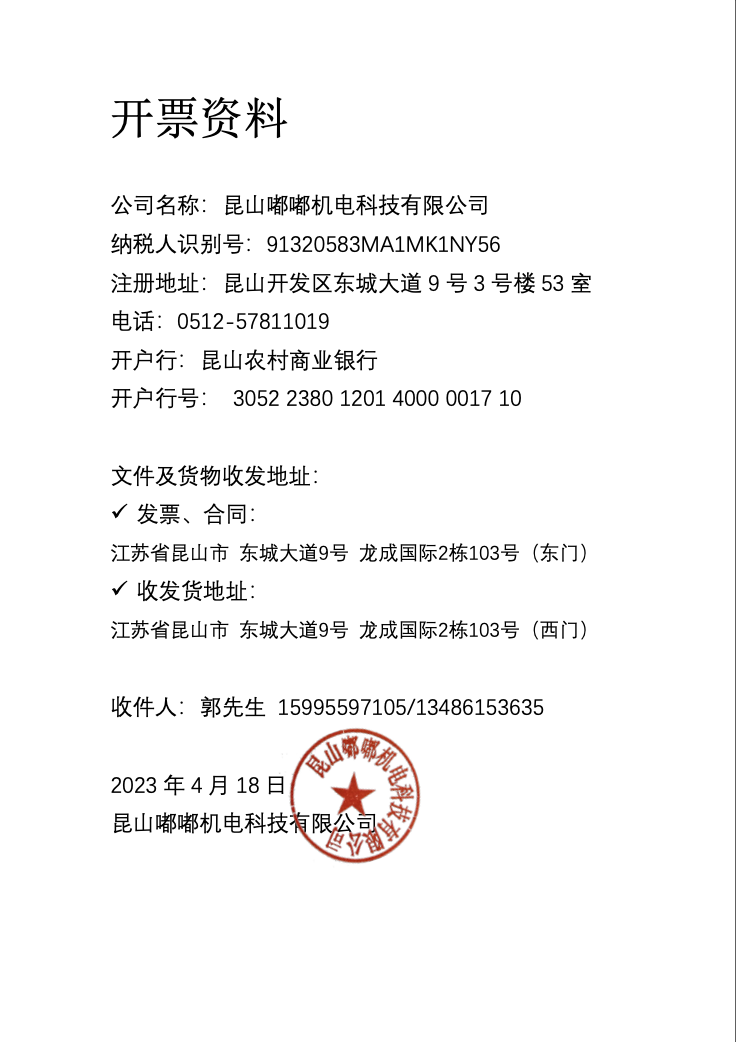 开票资料

公司名称：昆山嘟嘟机电科技有限公司
纳税人识别号：91320583MA1MK1NY56
注册地址：昆山开发区东城大道9号3号楼53室
电话：0512-57811019
开户行：昆山农村商业银行
开户行号： 3052 2380 1201 4000 0017 10

文件及货物收发地址：
✓ 发票、合同：
江苏省昆山市 东城大道9号 龙成国际2栋103号（东门）
✓ 收发货地址：
江苏省昆山市 东城大道9号 龙成国际2栋103号（西门）

收件人：郭先生 15995597105/13486153635

2023年4月18日
昆山嘟嘟机电科技有限公司

昆山嘟嘟机电科技有限公司